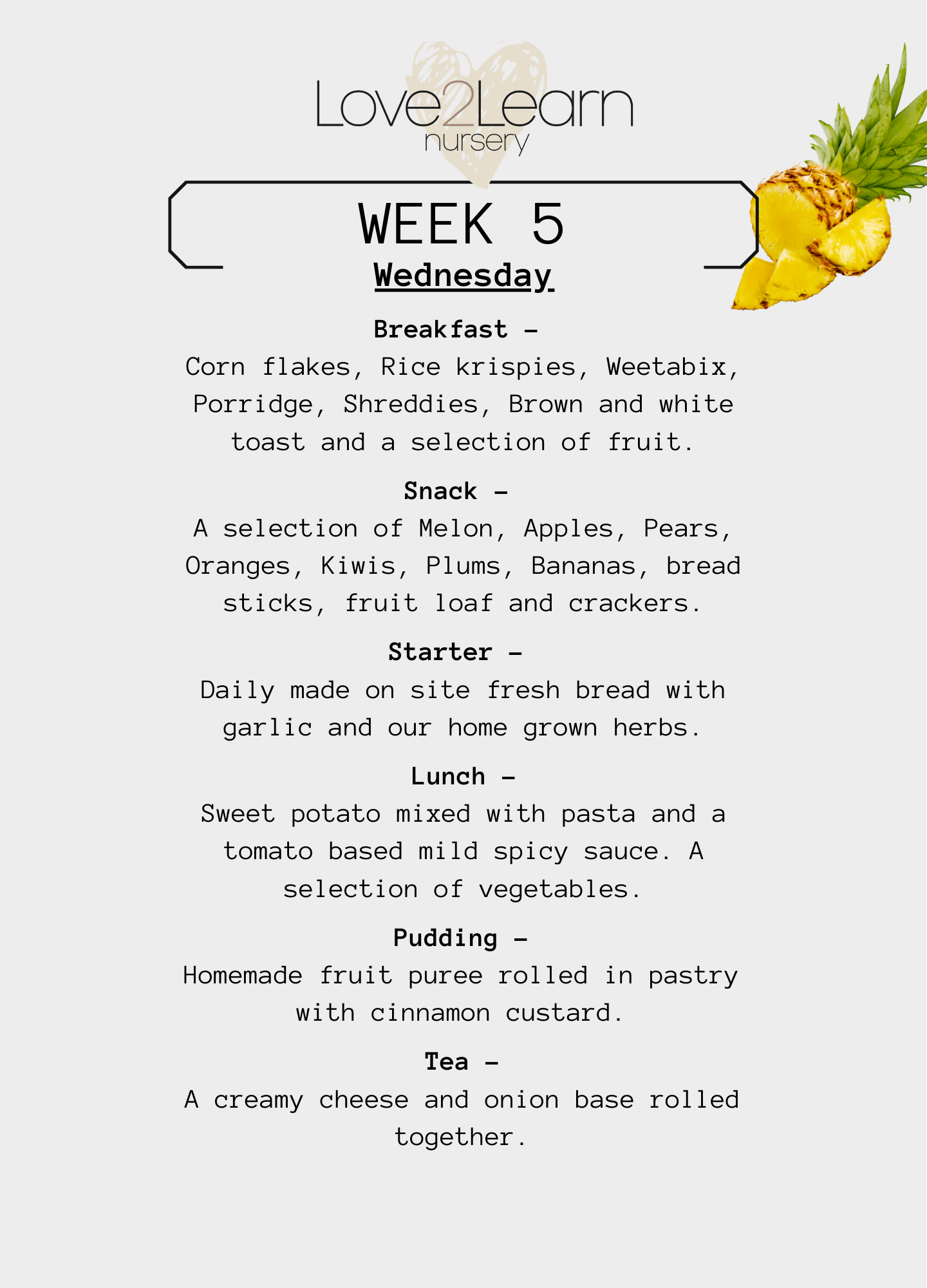 Love2Learn
nursery

WEEK 5
Wednesday

Breakfast -
Corn flakes, Rice krispies, Weetabix, Porridge, Shreddies, Brown and white toast and a selection of fruit.

Snack -
A selection of Melon, Apples, Pears, Oranges, Kiwis, Plums, Bananas, bread sticks, fruit loaf and crackers.

Starter -
Daily made on site fresh bread with garlic and our home grown herbs.

Lunch -
Sweet potato mixed with pasta and a tomato based mild spicy sauce. A selection of vegetables.

Pudding -
Homemade fruit puree rolled in pastry with cinnamon custard.

Tea -
A creamy cheese and onion base rolled together.